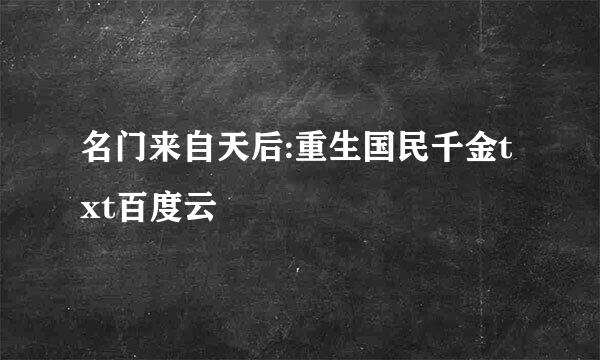 名门来自天后:重生国民千金txt百度云